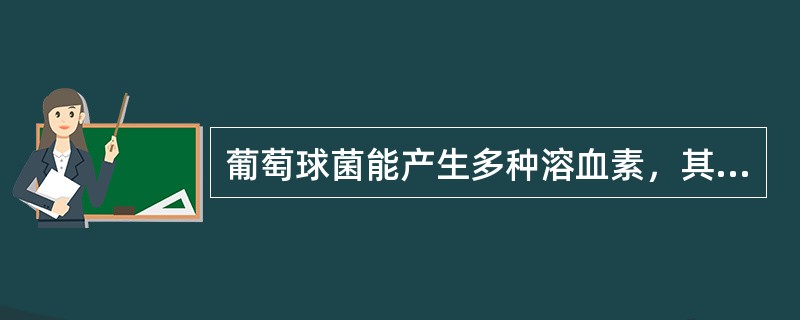 葡萄球菌能产生多种溶血素，其...